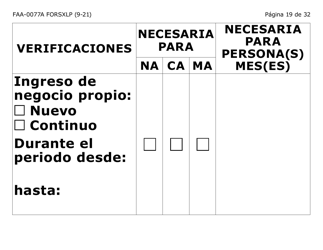 FAA-0077A FORSXLP (9-21)

Página 19 de 32

| VERIFICACIONES | NECESARIA PARA NA | NECESARIA PARA CA | NECESARIA PARA MA | NECESARIA PARA PERSONA(S) MES(ES) |
|---|---|---|---|---|
| Ingreso de negocio propio: ☐ Nuevo ☐ Continuo Durante el periodo desde: hasta: | ☐ | ☐ | ☐ | |